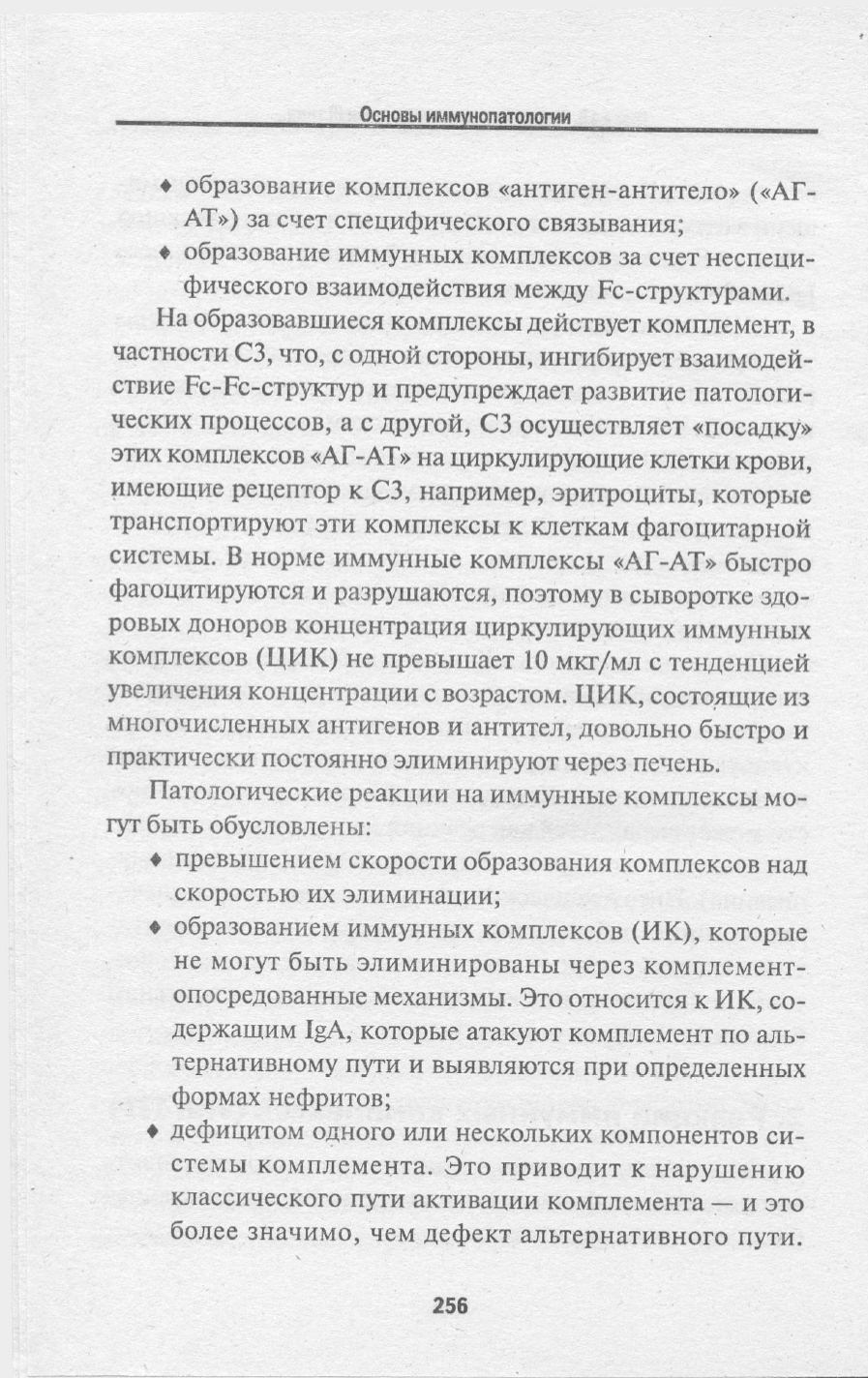 Основы иммунопатологии

♦ образование комплексов «антиген-антитело» («АГ-АТ») за счет специфического связывания;

♦ образование иммунных комплексов за счет неспецифического взаимодействия между Fc-структурами.

На образовавшиеся комплексы действует комплемент, в частности С3, что, с одной стороны, ингибирует взаимодействие Fc-Fc-структур и предупреждает развитие патологических процессов, а с другой, С3 осуществляет «посадку» этих комплексов «АГ-АТ» на циркулирующие клетки крови, имеющие рецептор к С3, например, эритроциты, которые транспортируют эти комплексы к клеткам фагоцитарной системы. В норме иммунные комплексы «АГ-АТ» быстро фагоцитируются и разрушаются, поэтому в сыворотке здоровых доноров концентрация циркулирующих иммунных комплексов (ЦИК) не превышает 10 мкг/мл с тенденцией увеличения концентрации с возрастом. ЦИК, состоящие из многочисленных антигенов и антител, довольно быстро и практически постоянно элиминируют через печень.

Патологические реакции на иммунные комплексы могут быть обусловлены:

♦ превышением скорости образования комплексов над скоростью их элиминации;

♦ образованием иммунных комплексов (ИК), которые не могут быть элиминированы через комплемент-опосредованные механизмы. Это относится к ИК, содержащим IgA, которые атакуют комплемент по альтернативному пути и выявляются при определенных формах нефритов;

♦ дефицитом одного или нескольких компонентов системы комплемента. Это приводит к нарушению классического пути активации комплемента — и это более значимо, чем дефект альтернативного пути.

256